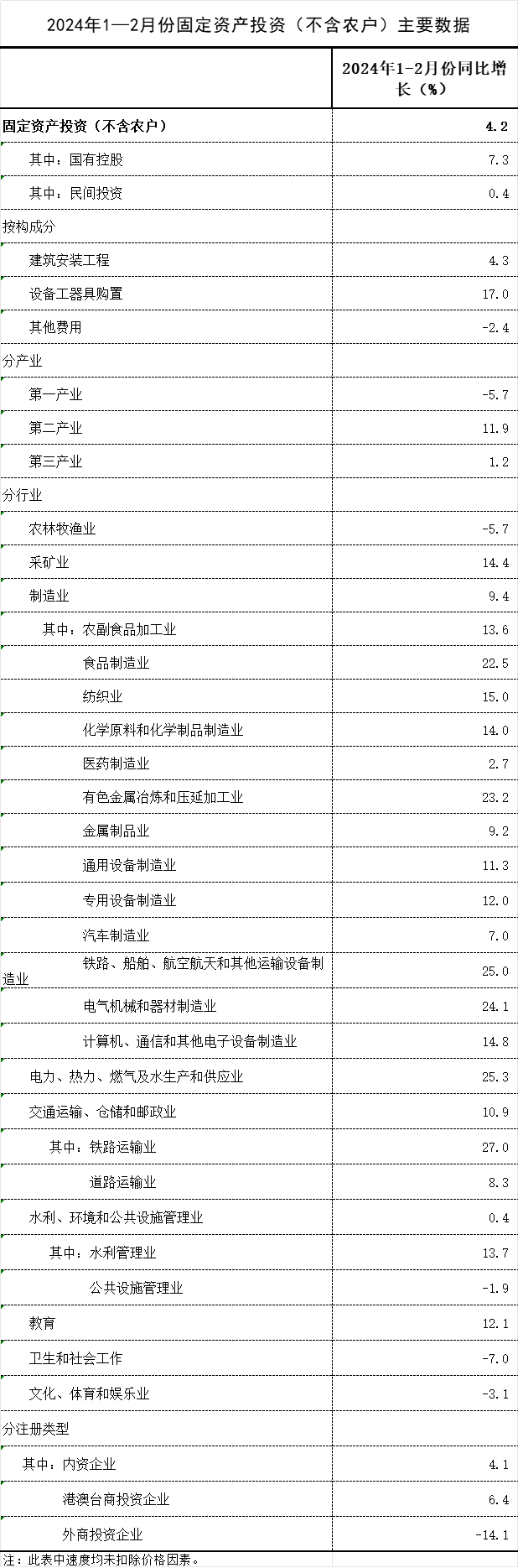 2024年1—2月份固定资产投资（不含农户）主要数据

|  | 2024年1-2月份同比增长（%） |
|---|---|
| 固定资产投资（不含农户） | 4.2 |
| 其中：国有控股 | 7.3 |
| 其中：民间投资 | 0.4 |
| 按构成分 |  |
| 建筑安装工程 | 4.3 |
| 设备工器具购置 | 17.0 |
| 其他费用 | -2.4 |
| 分产业 |  |
| 第一产业 | -5.7 |
| 第二产业 | 11.9 |
| 第三产业 | 1.2 |
| 分行业 |  |
| 农林牧渔业 | -5.7 |
| 采矿业 | 14.4 |
| 制造业 | 9.4 |
| 其中：农副食品加工业 | 13.6 |
| 食品制造业 | 22.5 |
| 纺织业 | 15.0 |
| 化学原料和化学制品制造业 | 14.0 |
| 医药制造业 | 2.7 |
| 有色金属冶炼和压延加工业 | 23.2 |
| 金属制品业 | 9.2 |
| 通用设备制造业 | 11.3 |
| 专用设备制造业 | 12.0 |
| 汽车制造业 | 7.0 |
| 铁路、船舶、航空航天和其他运输设备制造业 | 25.0 |
| 电气机械和器材制造业 | 24.1 |
| 计算机、通信和其他电子设备制造业 | 14.8 |
| 电力、热力、燃气及水生产和供应业 | 25.3 |
| 交通运输、仓储和邮政业 | 10.9 |
| 其中：铁路运输业 | 27.0 |
| 道路运输业 | 8.3 |
| 水利、环境和公共设施管理业 | 0.4 |
| 其中：水利管理业 | 13.7 |
| 公共设施管理业 | -1.9 |
| 教育 | 12.1 |
| 卫生和社会工作 | -7.0 |
| 文化、体育和娱乐业 | -3.1 |
| 分注册类型 |  |
| 其中：内资企业 | 4.1 |
| 港澳台商投资企业 | 6.4 |
| 外商投资企业 | -14.1 |

注：此表中速度均未扣除价格因素。